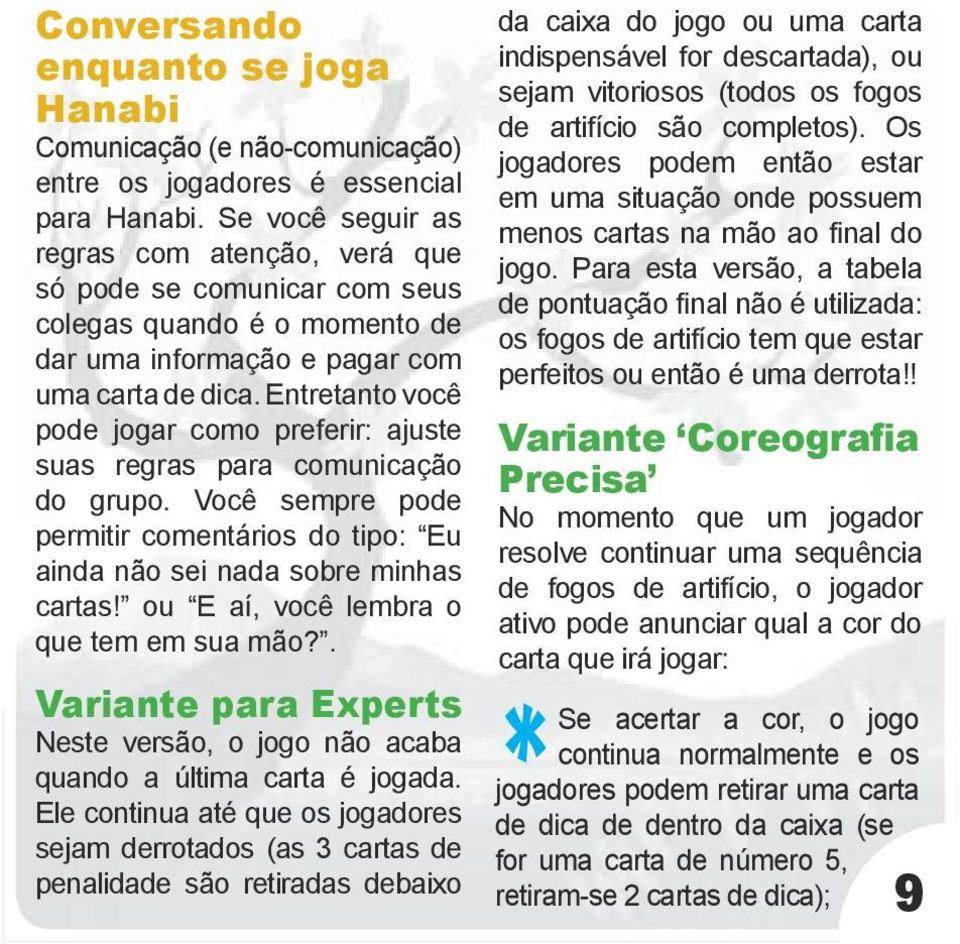 Conversando enquanto se joga Hanabi

Comunicação (e não-comunicação) entre os jogadores é essencial para Hanabi. Se você seguir as regras com atenção, verá que só pode se comunicar com seus colegas quando é o momento de dar uma informação e pagar com uma carta de dica. Entretanto você pode jogar como preferir: ajuste suas regras para comunicação do grupo. Você sempre pode permitir comentários do tipo: “Eu ainda não sei nada sobre minhas cartas!” ou “E aí, você lembra o que tem em sua mão?”.

Variante para Experts

Neste versão, o jogo não acaba quando a última carta é jogada. Ele continua até que os jogadores sejam derrotados (as 3 cartas de penalidade são retiradas debaixo da caixa do jogo ou uma carta indispensável for descartada), ou sejam vitoriosos (todos os fogos de artifício são completos). Os jogadores podem então estar em uma situação onde possuem menos cartas na mão ao final do jogo. Para esta versão, a tabela de pontuação final não é utilizada: os fogos de artifício tem que estar perfeitos ou então é uma derrota!!

Variante ‘Coreografia Precisa’

No momento que um jogador resolve continuar uma sequência de fogos de artifício, o jogador ativo pode anunciar qual a cor do carta que irá jogar:

Se acertar a cor, o jogo continua normalmente e os jogadores podem retirar uma carta de dica de dentro da caixa (se for uma carta de número 5, retiram-se 2 cartas de dica);

9